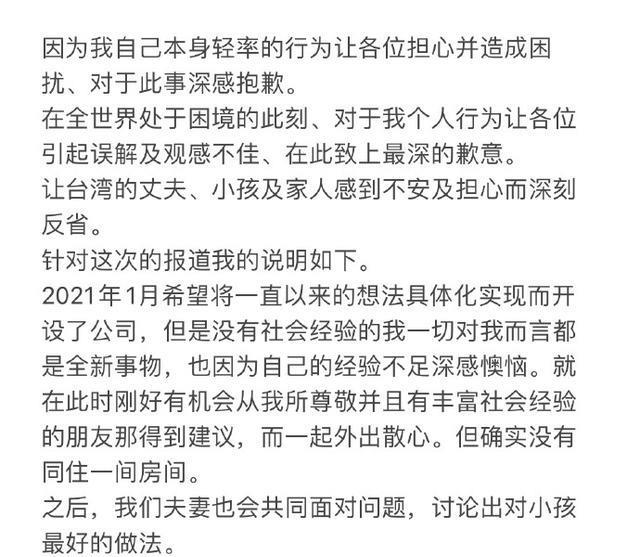 因为我自己本身轻率的行为让各位担心并造成困扰、对于此事深感抱歉。
在全世界处于困境的此刻、对于我个人行为让各位引起误解及观感不佳、在此致上最深的歉意。
让台湾的丈夫、小孩及家人感到不安及担心而深刻反省。
针对这次的报道我的说明如下。
2021年1月希望将一直以来的想法具体化实现而开设了公司，但是没有社会经验的我一切对我而言都是全新事物，也因为自己的经验不足深感懊恼。就在此时刚好有机会从我所尊敬并且有丰富社会经验的朋友那得到建议，而一起外出散心。但确实没有同住一间房间。
之后，我们夫妻也会共同面对问题，讨论出对小孩最好的做法。